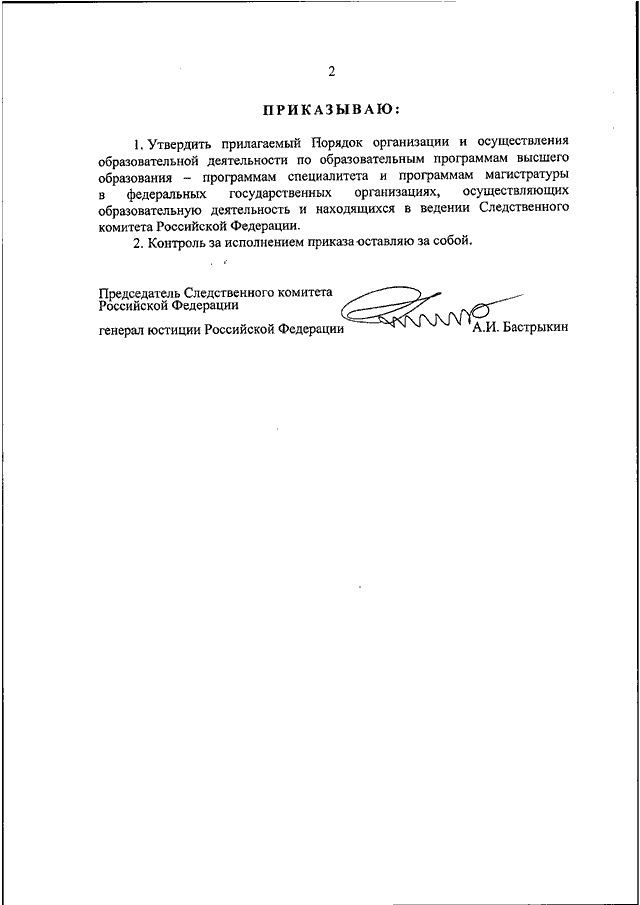 2

ПРИКАЗЫВАЮ:

1. Утвердить прилагаемый Порядок организации и осуществления образовательной деятельности по образовательным программам высшего образования – программам специалитета и программам магистратуры в федеральных государственных организациях, осуществляющих образовательную деятельность и находящихся в ведении Следственного комитета Российской Федерации.

2. Контроль за исполнением приказа оставляю за собой.

Председатель Следственного комитета Российской Федерации

генерал юстиции Российской Федерации А.И. Бастрыкин